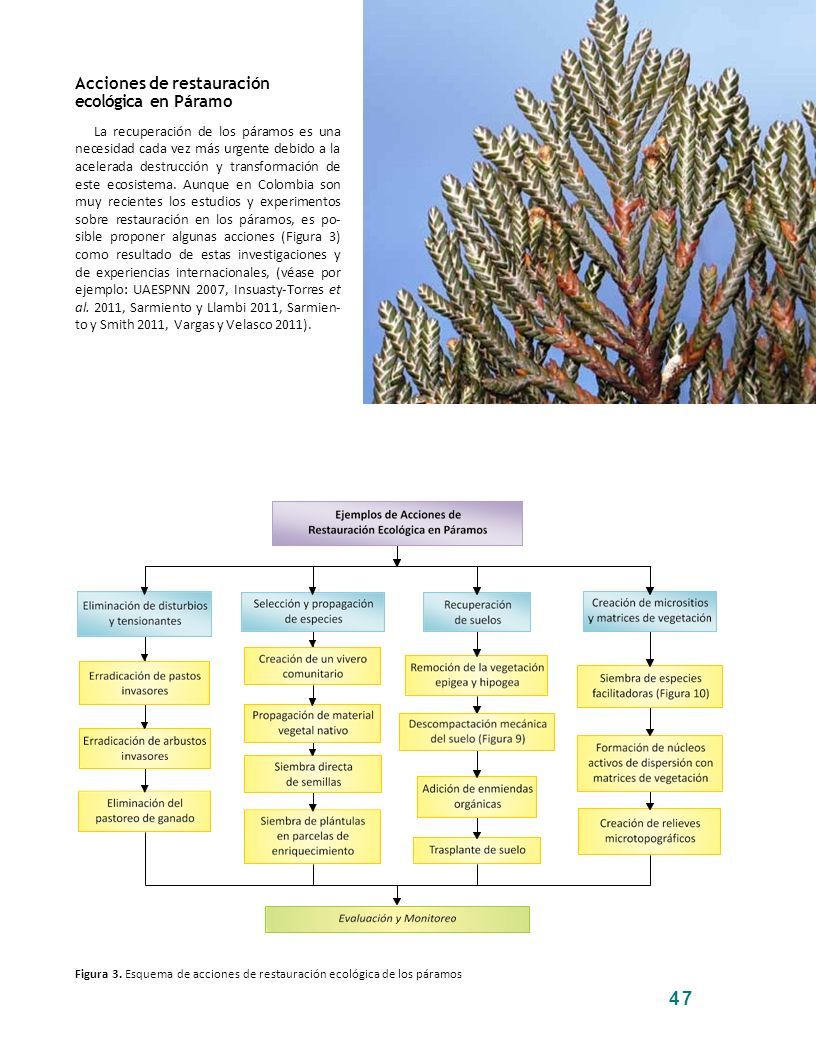 Acciones de restauración ecológica en Páramo

La recuperación de los páramos es una necesidad cada vez más urgente debido a la acelerada destrucción y transformación de este ecosistema. Aunque en Colombia son muy recientes los estudios y experimentos sobre restauración en los páramos, es posible proponer algunas acciones (Figura 3) como resultado de estas investigaciones y de experiencias internacionales, (véase por ejemplo: UAESPNN 2007, Insuasty-Torres et al. 2011, Sarmiento y Llambi 2011, Sarmiento y Smith 2011, Vargas y Velasco 2011).

Ejemplos de Acciones de Restauración Ecológica en Páramos

Eliminación de disturbios y tensionantes

Erradicación de pastos invasores

Erradicación de arbustos invasores

Eliminación del pastoreo de ganado

Selección y propagación de especies

Creación de un vivero comunitario

Propagación de material vegetal nativo

Siembra directa de semillas

Siembra de plántulas en parcelas de enriquecimiento

Recuperación de suelos

Remoción de la vegetación epigea y hipogea

Descompactación mecánica del suelo (Figura 9)

Adición de enmiendas orgánicas

Trasplante de suelo

Creación de micrositios y matrices de vegetación

Siembra de especies facilitadoras (Figura 10)

Formación de núcleos activos de dispersión con matrices de vegetación

Creación de relieves microtopográficos

Evaluación y Monitoreo

Figura 3. Esquema de acciones de restauración ecológica de los páramos

47